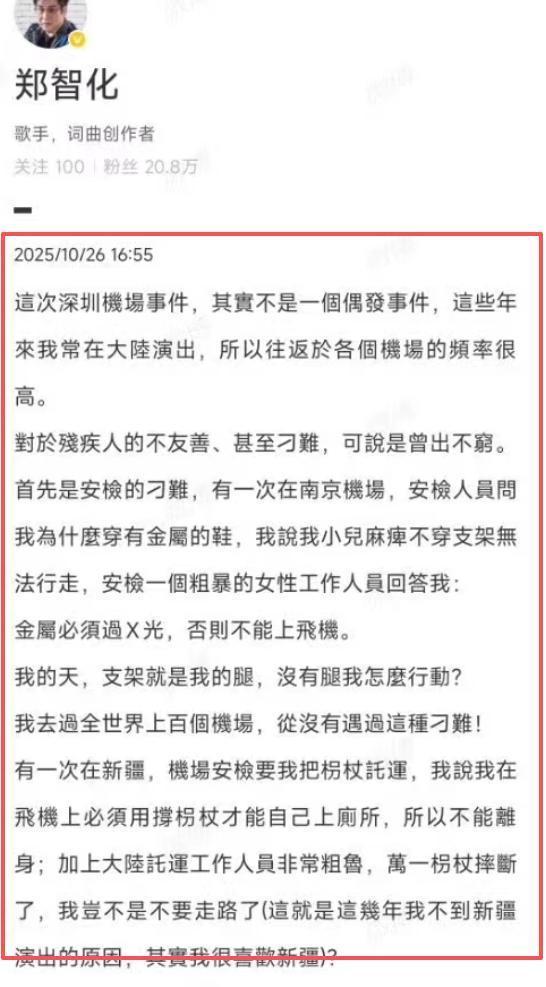 郑智化

歌手，词曲创作者

关注 100 | 粉丝 20.8万

2025/10/26 16:55

這次深圳機場事件，其實不是一個偶發事件，這些年來我常在大陸演出，所以往返於各個機場的頻率很高。

對於殘疾人的不友善、甚至刁難，可說是曾出不窮。

首先是安檢的刁難，有一次在南京機場，安檢人員問我為什麼穿有金屬的鞋，我說我小兒麻痺不穿支架無法行走，安檢一個粗暴的女性工作人員回答我：

金屬必須過X光，否則不能上飛機。

我的天，支架就是我的腿，沒有腿我怎麼行動？

我去過全世界上百個機場，從沒有遇過這種刁難！

有一次在新疆，機場安檢要我把枴杖託運，我說我在飛機上必須用撐枴杖才能自己上廁所，所以不能離身；加上大陸託運工作人員非常粗魯，萬一枴杖摔斷了，我豈不是不要走路了(這就是這幾年我不到新疆演出的原因，其實我很喜歡新疆)?